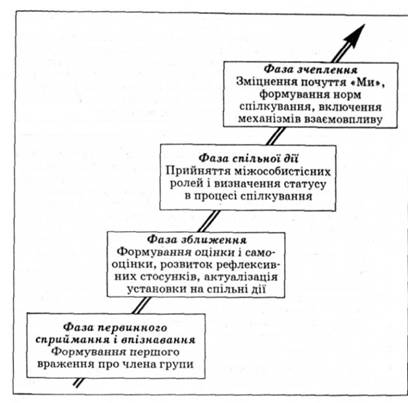 Фаза зчеплення
Зміцнення почуття «Ми», формування норм спілкування, включення механізмів взаємовпливу

Фаза спільної дії
Прийняття міжособистісних ролей і визначення статусу в процесі спілкування

Фаза зближення
Формування оцінки і самооцінки, розвиток рефлексивних стосунків, актуалізація установки на спільні дії

Фаза первинного сприймання і впізнавання
Формування першого враження про члена групи